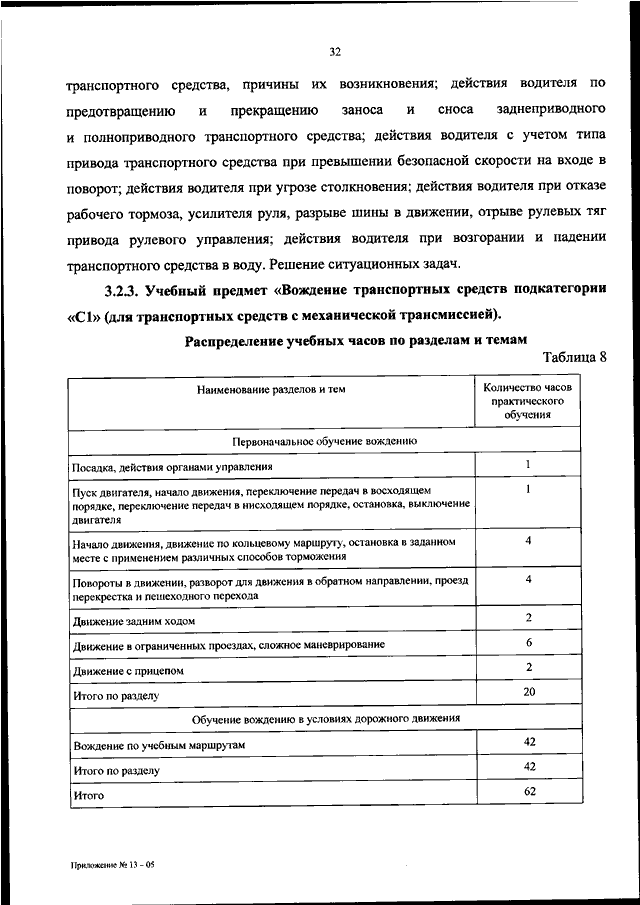 32

транспортного средства, причины их возникновения; действия водителя по предотвращению и прекращению заноса и сноса заднеприводного и полноприводного транспортного средства; действия водителя с учетом типа привода транспортного средства при превышении безопасной скорости на входе в поворот; действия водителя при угрозе столкновения; действия водителя при отказе рабочего тормоза, усилителя руля, разрыве шины в движении, отрыве рулевых тяг привода рулевого управления; действия водителя при возгорании и падении транспортного средства в воду. Решение ситуационных задач.

3.2.3. Учебный предмет «Вождение транспортных средств подкатегории «С1» (для транспортных средств с механической трансмиссией).

Распределение учебных часов по разделам и темам

Таблица 8

| Наименование разделов и тем | Количество часов практического обучения |
|---|---|
| Первоначальное обучение вождению | |
| Посадка, действия органами управления | 1 |
| Пуск двигателя, начало движения, переключение передач в восходящем порядке, переключение передач в нисходящем порядке, остановка, выключение двигателя | 1 |
| Начало движения, движение по кольцевому маршруту, остановка в заданном месте с применением различных способов торможения | 4 |
| Повороты в движении, разворот для движения в обратном направлении, проезд перекрестка и пешеходного перехода | 4 |
| Движение задним ходом | 2 |
| Движение в ограниченных проездах, сложное маневрирование | 6 |
| Движение с прицепом | 2 |
| Итого по разделу | 20 |
| Обучение вождению в условиях дорожного движения | |
| Вождение по учебным маршрутам | 42 |
| Итого по разделу | 42 |
| Итого | 62 |

Приложение № 13 – 05